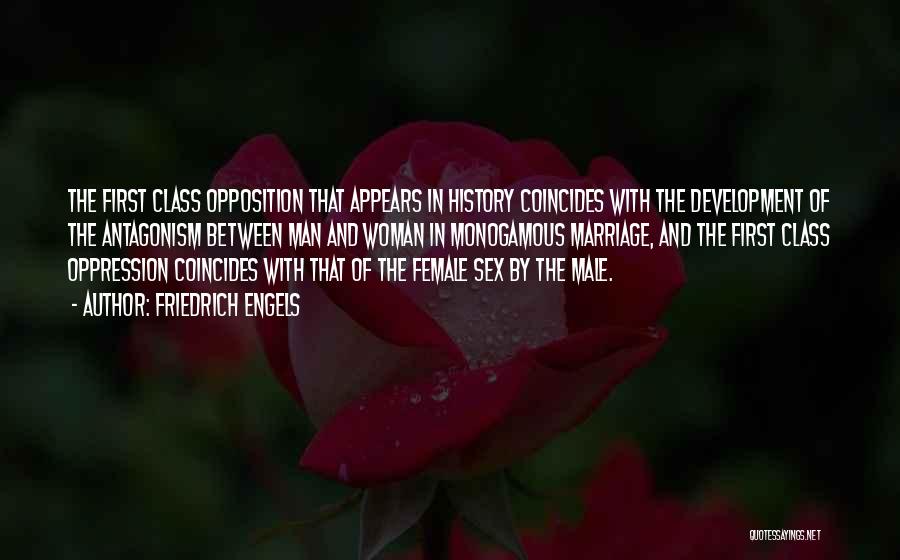 THE FIRST CLASS OPPOSITION THAT APPEARS IN HISTORY COINCIDES WITH THE DEVELOPMENT OF THE ANTAGONISM BETWEEN MAN AND WOMAN IN MONOGAMOUS MARRIAGE, AND THE FIRST CLASS OPPRESSION COINCIDES WITH THAT OF THE FEMALE SEX BY THE MALE.

- AUTHOR: FRIEDRICH ENGELS

QUOTESSAYINGS.NET